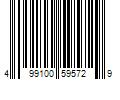 4 99100 59572 9